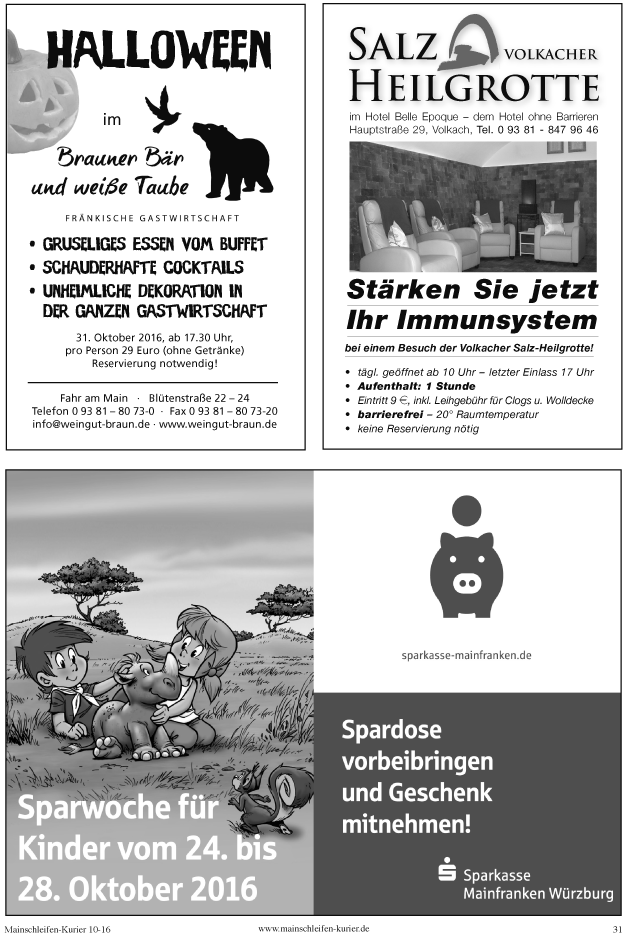 HALLOWEEN

im

Brauner Bär und weiße Taube

FRÄNKISCHE GASTWIRTSCHAFT

• GRUSELIGES ESSEN VOM BUFFET
• SCHAUDERHAFTE COCKTAILS
• UNHEIMLICHE DEKORATION IN DER GANZEN GASTWIRTSCHAFT

31. Oktober 2016, ab 17.30 Uhr, pro Person 29 Euro (ohne Getränke) Reservierung notwendig!

Fahr am Main · Blütenstraße 22 – 24
Telefon 0 93 81 – 80 73-0 · Fax 0 93 81 – 80 73-20
info@weingut-braun.de · www.weingut-braun.de

SALZ VOLKACHER HEILGROTTE

im Hotel Belle Epoque – dem Hotel ohne Barrieren
Hauptstraße 29, Volkach, Tel. 0 93 81 - 847 96 46

Stärken Sie jetzt Ihr Immunsystem

bei einem Besuch der Volkacher Salz-Heilgrotte!

• tägl. geöffnet ab 10 Uhr – letzter Einlass 17 Uhr
• Aufenthalt: 1 Stunde
• Eintritt 9 €, inkl. Leihgebühr für Clogs u. Wolldecke
• barrierefrei – 20° Raumtemperatur
• keine Reservierung nötig

Sparwoche für Kinder vom 24. bis 28. Oktober 2016

sparkasse-mainfranken.de

Spardose vorbeibringen und Geschenk mitnehmen!

Sparkasse Mainfranken Würzburg

Mainschleifen-Kurier 10-16 www.mainschleifen-kurier.de 31